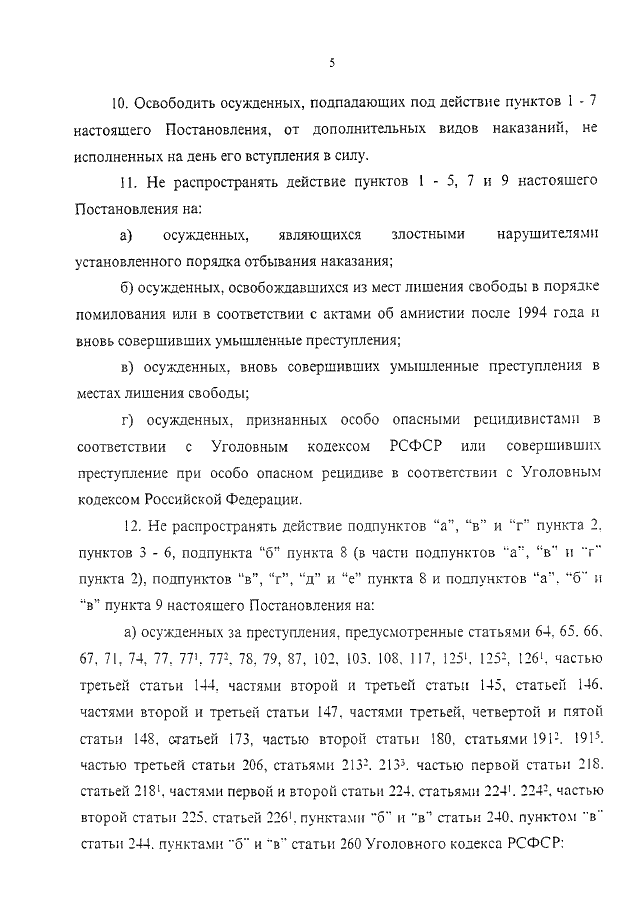 5

10. Освободить осужденных, подпадающих под действие пунктов 1 - 7 настоящего Постановления, от дополнительных видов наказаний, не исполненных на день его вступления в силу.

11. Не распространять действие пунктов 1 - 5, 7 и 9 настоящего Постановления на:

а) осужденных, являющихся злостными нарушителями установленного порядка отбывания наказания;

б) осужденных, освобождавшихся из мест лишения свободы в порядке помилования или в соответствии с актами об амнистии после 1994 года и вновь совершивших умышленные преступления;

в) осужденных, вновь совершивших умышленные преступления в местах лишения свободы;

г) осужденных, признанных особо опасными рецидивистами в соответствии с Уголовным кодексом РСФСР или совершивших преступление при особо опасном рецидиве в соответствии с Уголовным кодексом Российской Федерации.

12. Не распространять действие подпунктов "а", "в" и "г" пункта 2, пунктов 3 - 6, подпункта "б" пункта 8 (в части подпунктов "а", "в" и "г" пункта 2), подпунктов "в", "г", "д" и "е" пункта 8 и подпунктов "а", "б" и "в" пункта 9 настоящего Постановления на:

а) осужденных за преступления, предусмотренные статьями 64, 65, 66, 67, 71, 74, 77, $77^1$, $77^2$, 78, 79, 87, 102, 103, 108, 117, $125^1$, $125^2$, $126^1$, частью третьей статьи 144, частями второй и третьей статьи 145, статьей 146, частями второй и третьей статьи 147, частями третьей, четвертой и пятой статьи 148, статьей 173, частью второй статьи 180, статьями $191^2$, $191^5$, частью третьей статьи 206, статьями $213^2$, $213^3$, частью первой статьи 218, статьей $218^1$, частями первой и второй статьи 224, статьями $224^1$, $224^2$, частью второй статьи 225, статьей $226^1$, пунктами "б" и "в" статьи 240, пунктом "в" статьи 244, пунктами "б" и "в" статьи 260 Уголовного кодекса РСФСР;